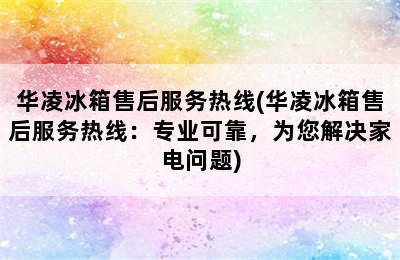 华凌冰箱售后服务热线(华凌冰箱售后服务热线：专业可靠，为您解决家电问题)